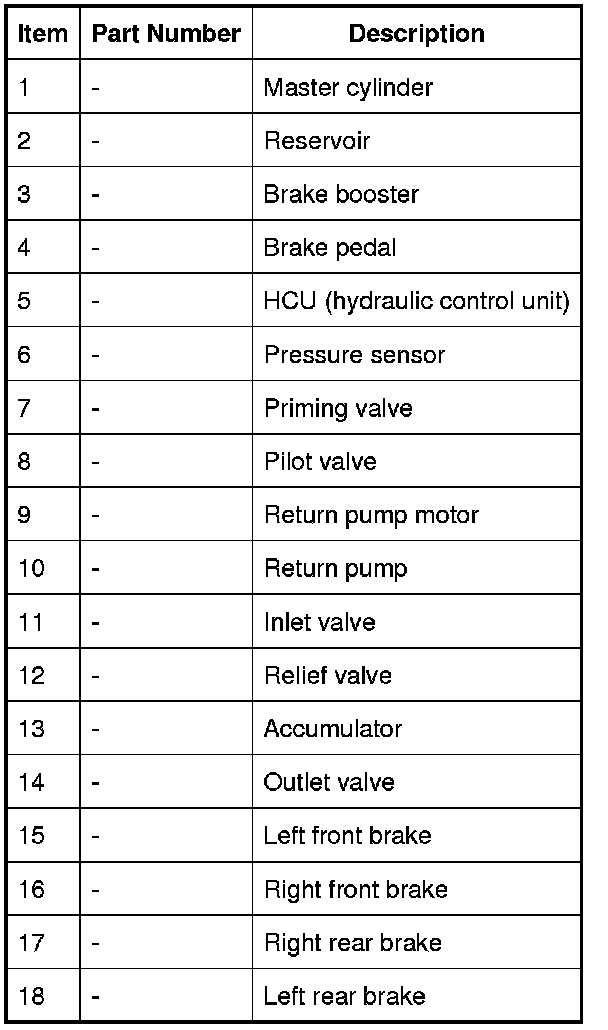 | Item | Part Number | Description |
|---|---|---|
| 1 | - | Master cylinder |
| 2 | - | Reservoir |
| 3 | - | Brake booster |
| 4 | - | Brake pedal |
| 5 | - | HCU (hydraulic control unit) |
| 6 | - | Pressure sensor |
| 7 | - | Priming valve |
| 8 | - | Pilot valve |
| 9 | - | Return pump motor |
| 10 | - | Return pump |
| 11 | - | Inlet valve |
| 12 | - | Relief valve |
| 13 | - | Accumulator |
| 14 | - | Outlet valve |
| 15 | - | Left front brake |
| 16 | - | Right front brake |
| 17 | - | Right rear brake |
| 18 | - | Left rear brake |